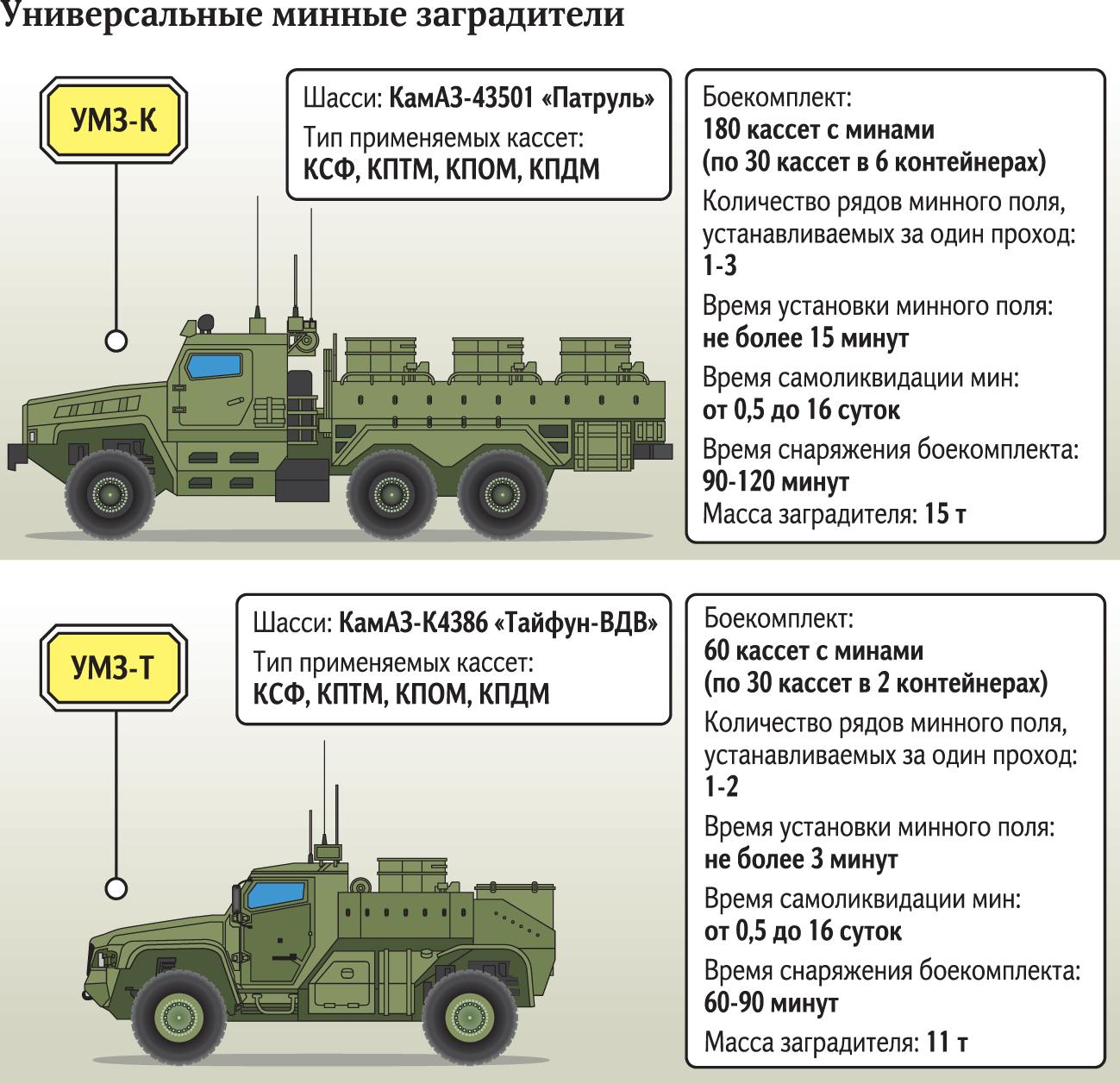 Универсальные минные заградители

УМЗ-К

Шасси: КамАЗ-43501 «Патруль»
Тип применяемых кассет:
КСФ, КПТМ, КПОМ, КПДМ

Боекомплект:
180 кассет с минами
(по 30 кассет в 6 контейнерах)

Количество рядов минного поля, устанавливаемых за один проход:
1-3

Время установки минного поля:
не более 15 минут

Время самоликвидации мин:
от 0,5 до 16 суток

Время снаряжения боекомплекта:
90-120 минут

Масса заградителя: 15 т

УМЗ-Т

Шасси: КамАЗ-К4386 «Тайфун-ВДВ»
Тип применяемых кассет:
КСФ, КПТМ, КПОМ, КПДМ

Боекомплект:
60 кассет с минами
(по 30 кассет в 2 контейнерах)

Количество рядов минного поля, устанавливаемых за один проход:
1-2

Время установки минного поля:
не более 3 минут

Время самоликвидации мин:
от 0,5 до 16 суток

Время снаряжения боекомплекта:
60-90 минут

Масса заградителя: 11 т